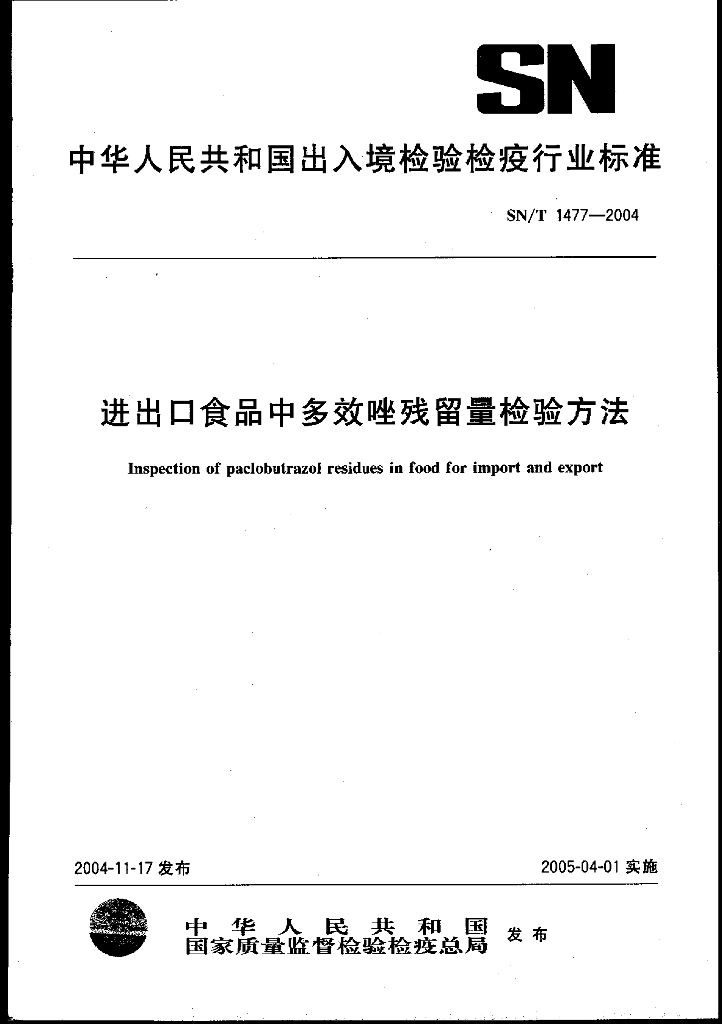 SN

中华人民共和国出入境检验检疫行业标准

SN/T 1477—2004

进出口食品中多效唑残留量检验方法

Inspection of paclobutrazol residues in food for import and export

2004-11-17 发布

2005-04-01 实施

中华人民共和国
国家质量监督检验检疫总局
发布